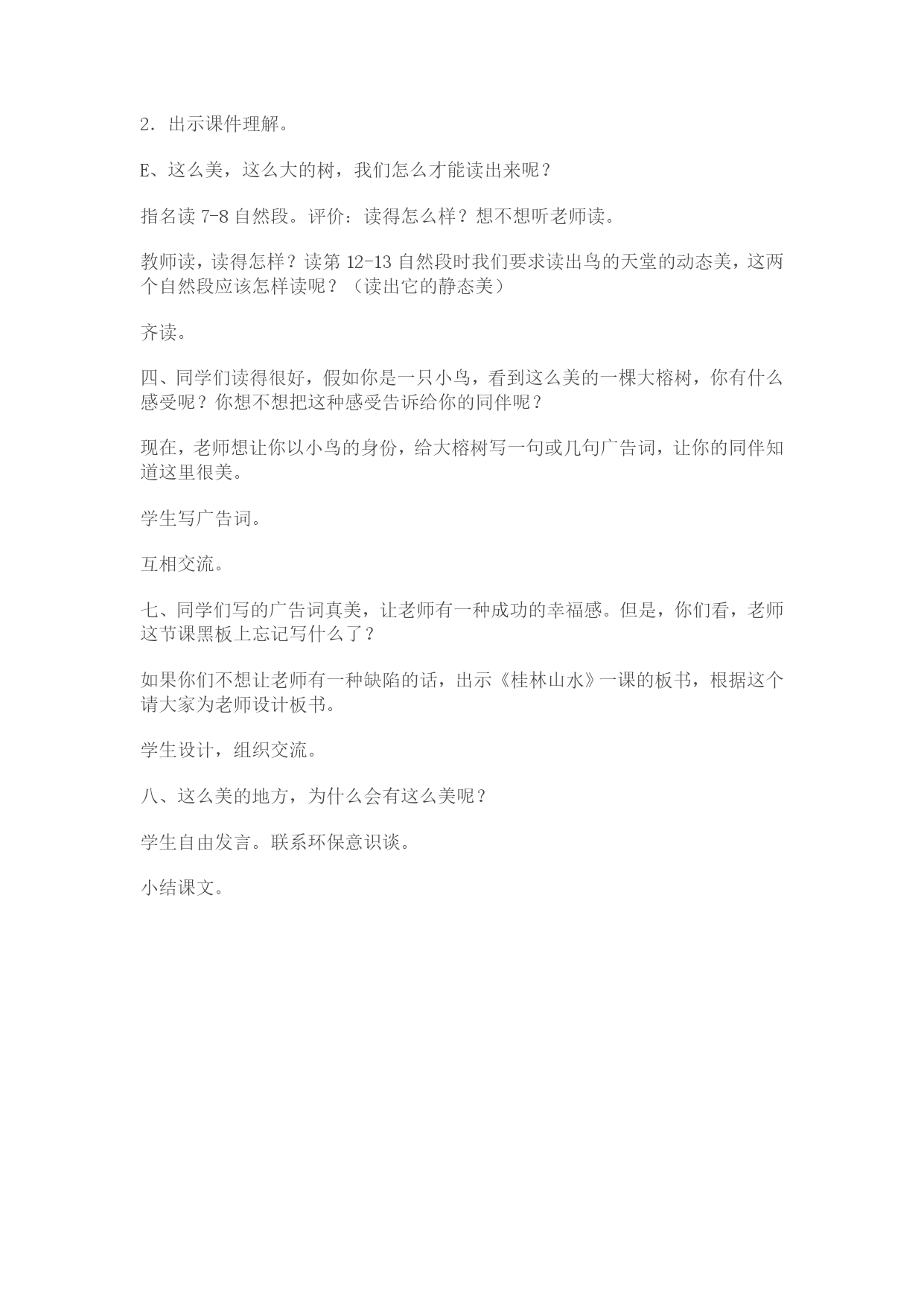 2．出示课件理解。

E、这么美，这么大的树，我们怎么才能读出来呢？

指名读 7-8 自然段。评价：读得怎么样？想不想听老师读。

教师读，读得怎样？读第 12-13 自然段时我们要求读出鸟的天堂的动态美，这两个自然段应该怎样读呢？（读出它的静态美）

齐读。

四、同学们读得很好，假如你是一只小鸟，看到这么美的一棵大榕树，你有什么感受呢？你想不想把这种感受告诉给你的同伴呢？

现在，老师想让你以小鸟的身份，给大榕树写一句或几句广告词，让你的同伴知道这里很美。

学生写广告词。

互相交流。

七、同学们写的广告词真美，让老师有一种成功的幸福感。但是，你们看，老师这节课黑板上忘记写什么了？

如果你们不想让老师有一种缺陷的话，出示《桂林山水》一课的板书，根据这个请大家为老师设计板书。

学生设计，组织交流。

八、这么美的地方，为什么会有这么美呢？

学生自由发言。联系环保意识谈。

小结课文。